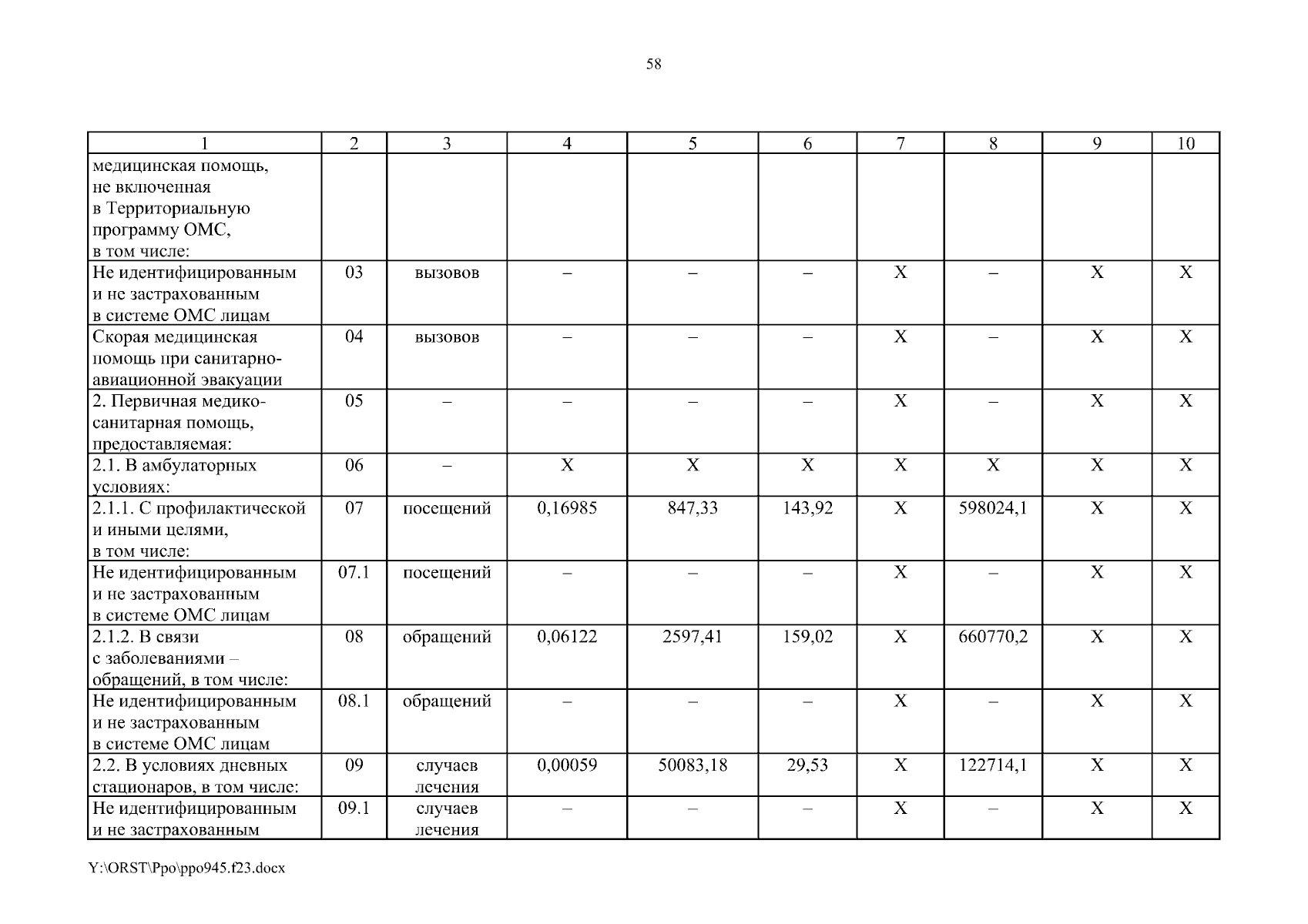 58

| 1 | 2 | 3 | 4 | 5 | 6 | 7 | 8 | 9 | 10 |
|---|---|---|---|---|---|---|---|---|---|
| медицинская помощь, не включенная в Территориальную программу ОМС, в том числе: | | | | | | | | | |
| Не идентифицированным и не застрахованным в системе ОМС лицам | 03 | вызовов | – | – | – | Х | – | Х | Х |
| Скорая медицинская помощь при санитарно-авиационной эвакуации | 04 | вызовов | – | – | – | Х | – | Х | Х |
| 2. Первичная медико-санитарная помощь, предоставляемая: | 05 | – | – | – | – | Х | – | Х | Х |
| 2.1. В амбулаторных условиях: | 06 | – | Х | Х | Х | Х | Х | Х | Х |
| 2.1.1. С профилактической и иными целями, в том числе: | 07 | посещений | 0,16985 | 847,33 | 143,92 | Х | 598024,1 | Х | Х |
| Не идентифицированным и не застрахованным в системе ОМС лицам | 07.1 | посещений | – | – | – | Х | – | Х | Х |
| 2.1.2. В связи с заболеваниями – обращений, в том числе: | 08 | обращений | 0,06122 | 2597,41 | 159,02 | Х | 660770,2 | Х | Х |
| Не идентифицированным и не застрахованным в системе ОМС лицам | 08.1 | обращений | – | – | – | Х | – | Х | Х |
| 2.2. В условиях дневных стационаров, в том числе: | 09 | случаев лечения | 0,00059 | 50083,18 | 29,53 | Х | 122714,1 | Х | Х |
| Не идентифицированным и не застрахованным | 09.1 | случаев лечения | – | – | – | Х | – | Х | Х |

Y:\ORST\Ppo\ppo945.f23.docx